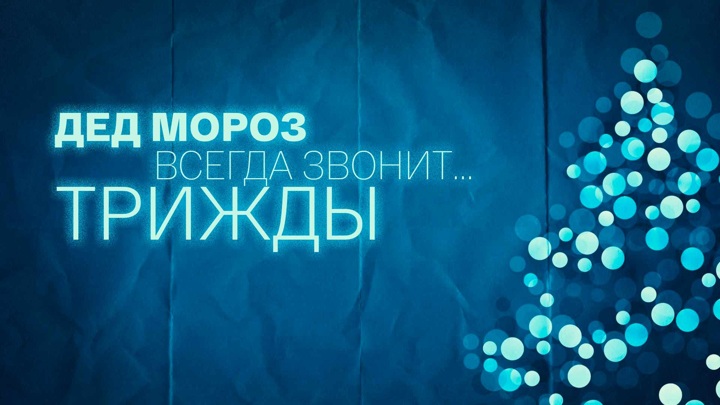 ДЕД МОРОЗ
ВСЕГДА ЗВОНИТ...
ТРИЖДЫ